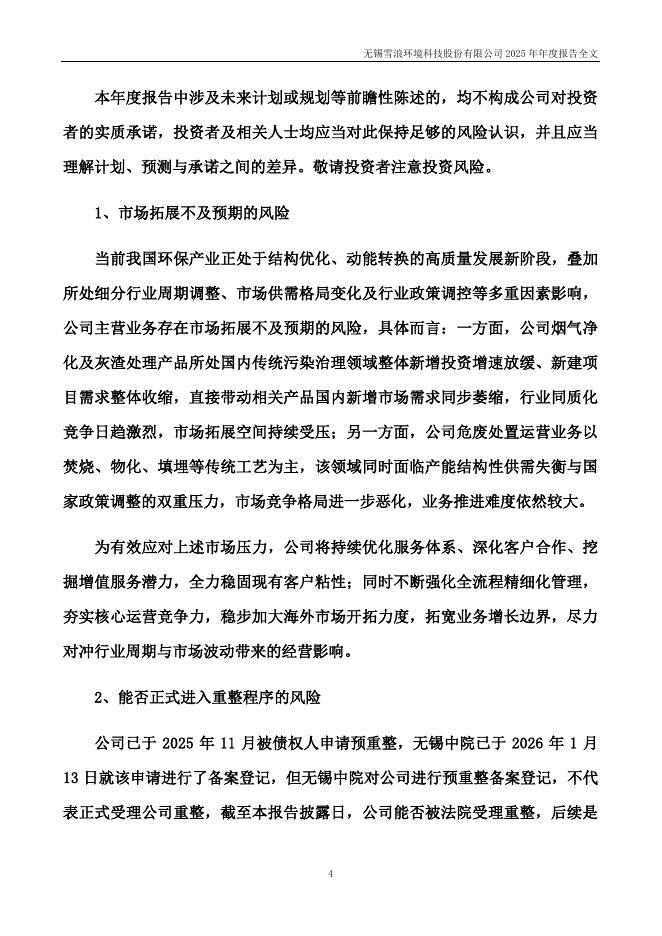 无锡雪浪环境科技股份有限公司 2025 年年度报告全文

本年度报告中涉及未来计划或规划等前瞻性陈述的，均不构成公司对投资者的实质承诺，投资者及相关人士均应当对此保持足够的风险认识，并且应当理解计划、预测与承诺之间的差异。敬请投资者注意投资风险。

1、市场拓展不及预期的风险

当前我国环保产业正处于结构优化、动能转换的高质量发展新阶段，叠加所处细分行业周期调整、市场供需格局变化及行业政策调控等多重因素影响，公司主营业务存在市场拓展不及预期的风险，具体而言：一方面，公司烟气净化及灰渣处理产品所处国内传统污染治理领域整体新增投资增速放缓、新建项目需求整体收缩，直接带动相关产品国内新增市场需求同步萎缩，行业同质化竞争日趋激烈，市场拓展空间持续受压；另一方面，公司危废处置运营业务以焚烧、物化、填埋等传统工艺为主，该领域同时面临产能结构性供需失衡与国家政策调整的双重压力，市场竞争格局进一步恶化，业务推进难度依然较大。

为有效应对上述市场压力，公司将持续优化服务体系、深化客户合作、挖掘增值服务潜力，全力稳固现有客户粘性；同时不断强化全流程精细化管理，夯实核心运营竞争力，稳步加大海外市场开拓力度，拓宽业务增长边界，尽力对冲行业周期与市场波动带来的经营影响。

2、能否正式进入重整程序的风险

公司已于 2025 年 11 月被债权人申请预重整，无锡中院已于 2026 年 1 月 13 日就该申请进行了备案登记，但无锡中院对公司进行预重整备案登记，不代表正式受理公司重整，截至本报告披露日，公司能否被法院受理重整，后续是

4